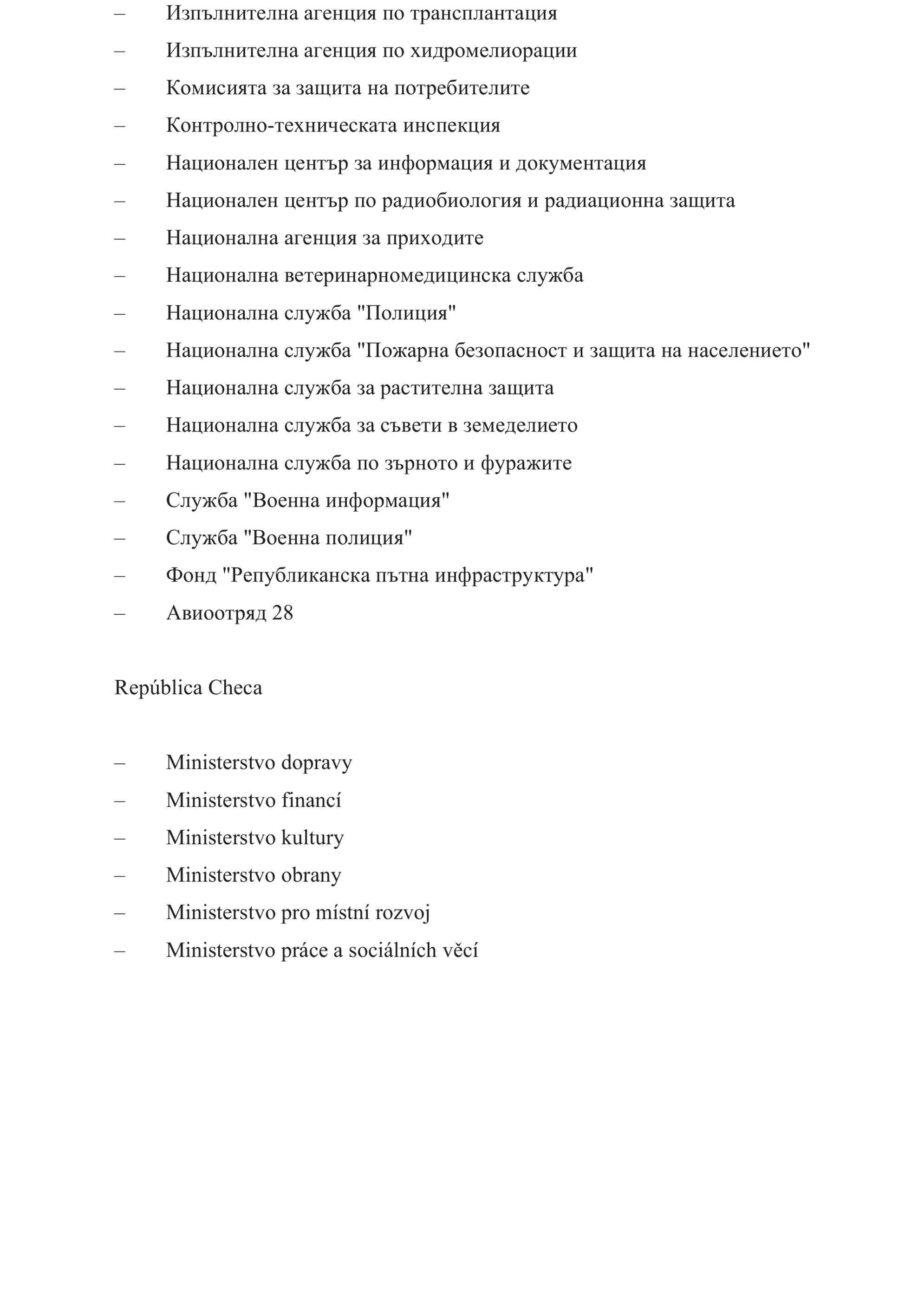 – Изпълнителна агенция по трансплантация
– Изпълнителна агенция по хидромелиорации
– Комисията за защита на потребителите
– Контролно-техническата инспекция
– Национален център за информация и документация
– Национален център по радиобиология и радиационна защита
– Национална агенция за приходите
– Национална ветеринарномедицинска служба
– Национална служба "Полиция"
– Национална служба "Пожарна безопасност и защита на населението"
– Национална служба за растителна защита
– Национална служба за съвети в земеделието
– Национална служба по зърното и фуражите
– Служба "Военна информация"
– Служба "Военна полиция"
– Фонд "Републиканска пътна инфраструктура"
– Авиоотряд 28

República Checa

– Ministerstvo dopravy
– Ministerstvo financí
– Ministerstvo kultury
– Ministerstvo obrany
– Ministerstvo pro místní rozvoj
– Ministerstvo práce a sociálních věcí